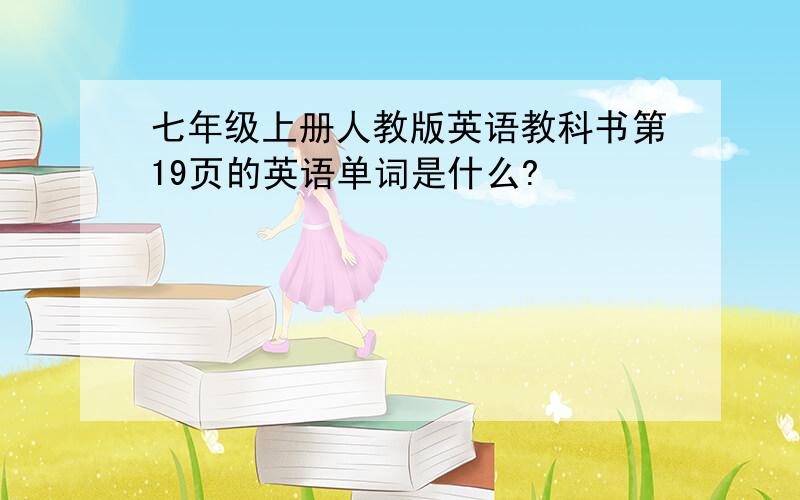 七年级上册人教版英语教科书第19页的英语单词是什么?